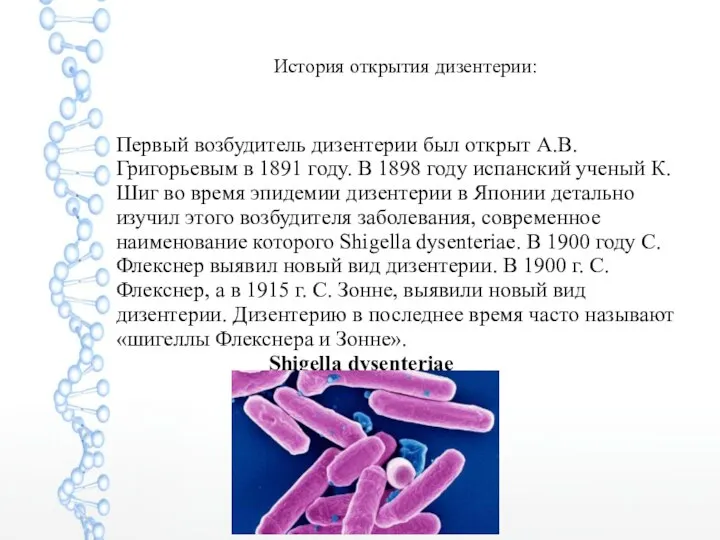 История открытия дизентерии:

Первый возбудитель дизентерии был открыт А.В. Григорьевым в 1891 году. В 1898 году испанский ученый К. Шиг во время эпидемии дизентерии в Японии детально изучил этого возбудителя заболевания, современное наименование которого Shigella dysenteriae. В 1900 году С. Флекснер выявил новый вид дизентерии. В 1900 г. С. Флекснер, а в 1915 г. С. Зонне, выявили новый вид дизентерии. Дизентерию в последнее время часто называют «шигеллы Флекснера и Зонне».

Shigella dysenteriae